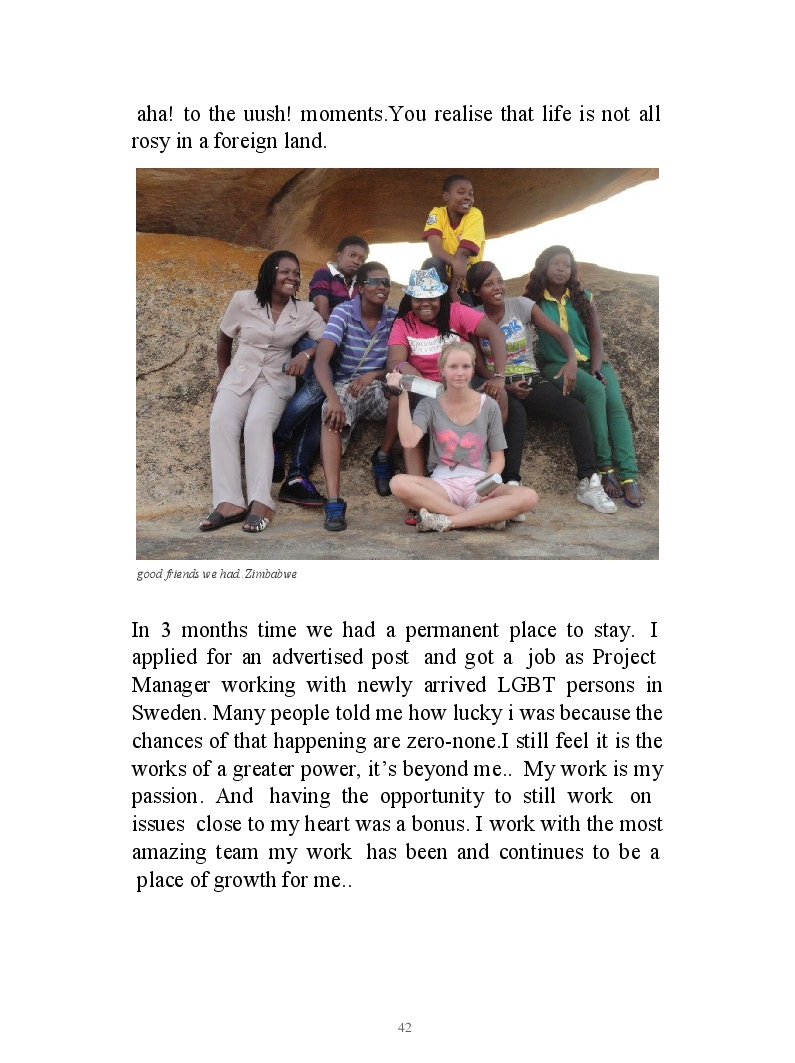 aha! to the uush! moments.You realise that life is not all rosy in a foreign land.

good friends we had. Zimbabwe

In 3 months time we had a permanent place to stay. I applied for an advertised post and got a job as Project Manager working with newly arrived LGBT persons in Sweden. Many people told me how lucky i was because the chances of that happening are zero-none.I still feel it is the works of a greater power, it's beyond me.. My work is my passion. And having the opportunity to still work on issues close to my heart was a bonus. I work with the most amazing team my work has been and continues to be a place of growth for me..

42